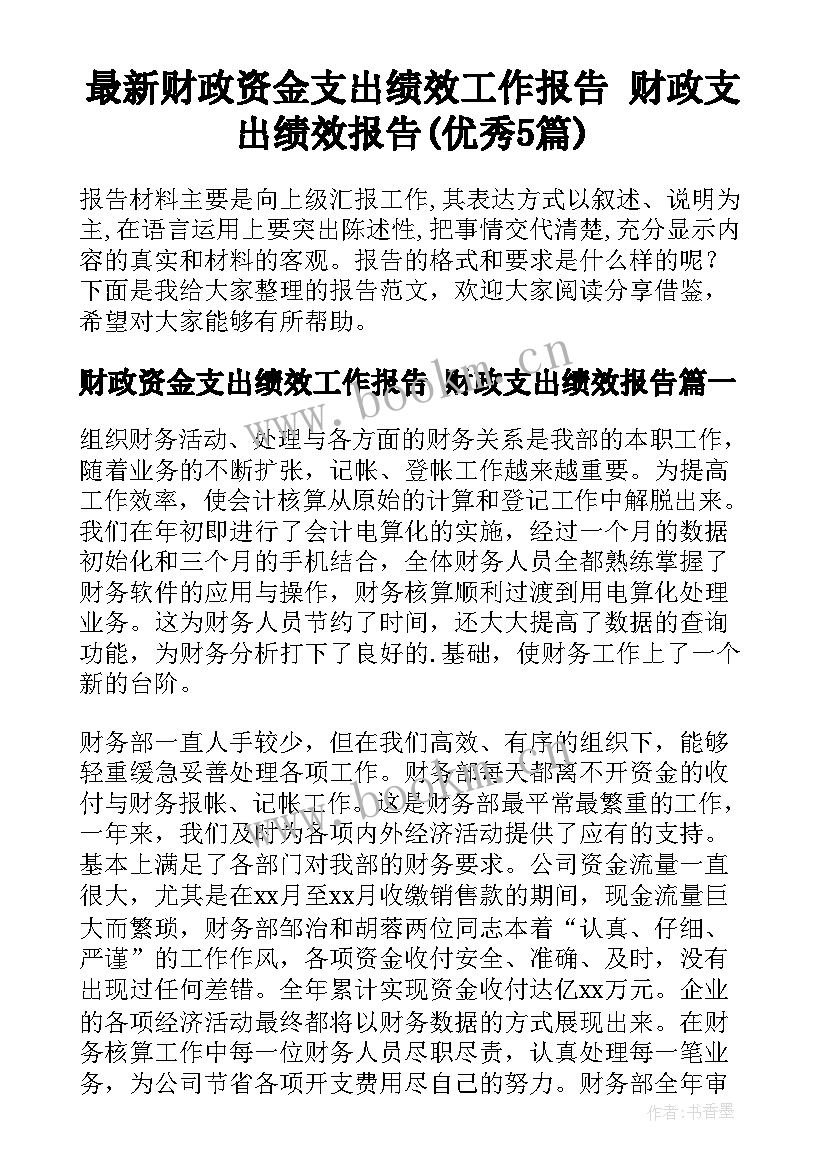 最新财政资金支出绩效工作报告 财政支出绩效报告(优秀5篇)

报告材料主要是向上级汇报工作,其表达方式以叙述、说明为主,在语言运用上要突出陈述性,把事情交代清楚,充分显示内容的真实和材料的客观。报告的格式和要求是什么样的呢?下面是我给大家整理的报告范文，欢迎大家阅读分享借鉴，希望对大家能够有所帮助。

财政资金支出绩效工作报告 财政支出绩效报告篇一

www.bookm.cn

组织财务活动、处理与各方面的财务关系是我部的本职工作，随着业务的不断扩张，记帐、登帐工作越来越重要。为提高工作效率，使会计核算从原始的计算和登记工作中解脱出来。我们在年初即进行了会计电算化的实施，经过一个月的数据初始化和三个月的手机结合，全体财务人员全都熟练掌握了财务软件的应用与操作，财务核算顺利过渡到用电算化处理业务。这为财务人员节约了时间，还大大提高了数据的查询功能，为财务分析打下了良好的.基础，使财务工作上了一个新的台阶。

财务部一直人手较少，但在我们高效、有序的组织下，能够轻重缓急妥善处理各项工作。财务部每天都离不开资金的收付与财务报帐、记帐工作。这是财务部最平常最繁重的工作，一年来，我们及时为各项内外经济活动提供了应有的支持。基本上满足了各部门对我部的财务要求。公司资金流量一直很大，尤其是在xx月至xx月收缴销售款的期间，现金流量巨大而繁琐，财务部邹治和胡蓉两位同志本着“认真、仔细、严谨”的工作作风，各项资金收付安全、准确、及时，没有出现过任何差错。全年累计实现资金收付达亿xx万元。企业的各项经济活动最终都将以财务数据的方式展现出来。在财务核算工作中每一位财务人员尽职尽责，认真处理每一笔业务，为公司节省各项开支费用尽自己的努力。财务部全年审

作者：书香墨